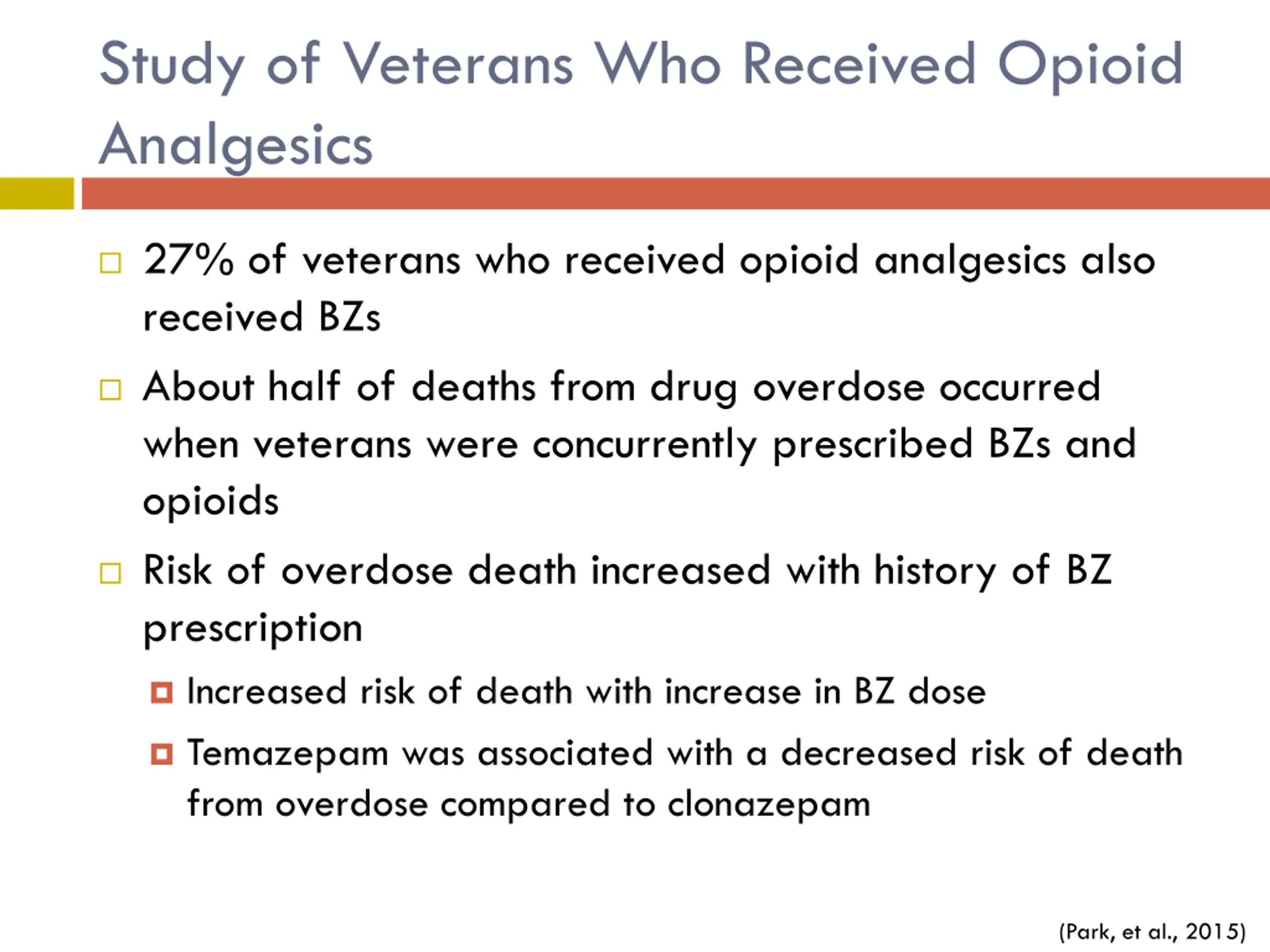 Study of Veterans Who Received Opioid Analgesics

27% of veterans who received opioid analgesics also received BZs

About half of deaths from drug overdose occurred when veterans were concurrently prescribed BZs and opioids

Risk of overdose death increased with history of BZ prescription

Increased risk of death with increase in BZ dose

Temazepam was associated with a decreased risk of death from overdose compared to clonazepam

(Park, et al., 2015)